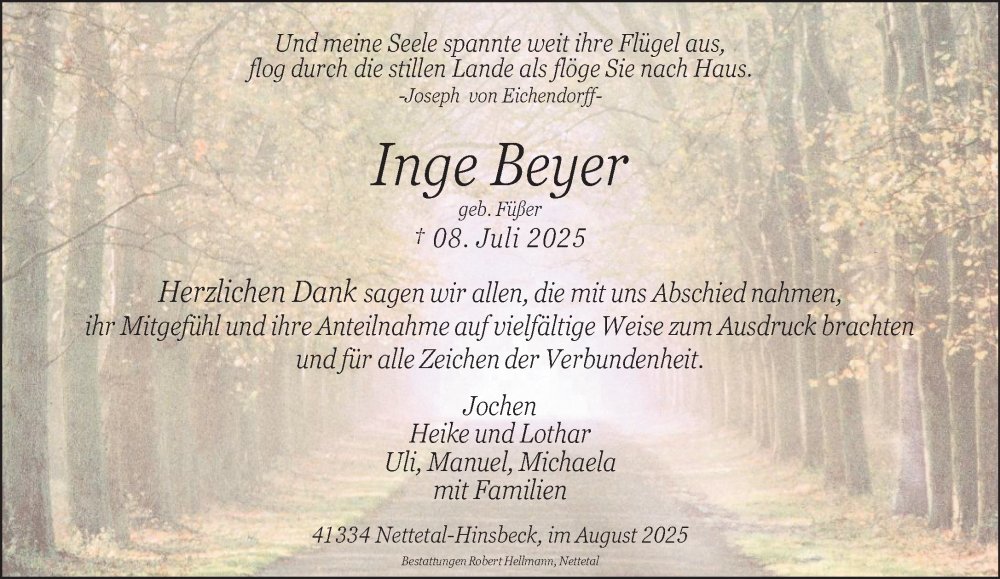 Und meine Seele spannte weit ihre Flügel aus,
flog durch die stillen Lande als flöge Sie nach Haus.
-Joseph von Eichendorff-

Inge Beyer
geb. Füßer
† 08. Juli 2025

Herzlichen Dank sagen wir allen, die mit uns Abschied nahmen, ihr Mitgefühl und ihre Anteilnahme auf vielfältige Weise zum Ausdruck brachten und für alle Zeichen der Verbundenheit.

Jochen
Heike und Lothar
Uli, Manuel, Michaela
mit Familien

41334 Nettetal-Hinsbeck, im August 2025

Bestattungen Robert Hellmann, Nettetal